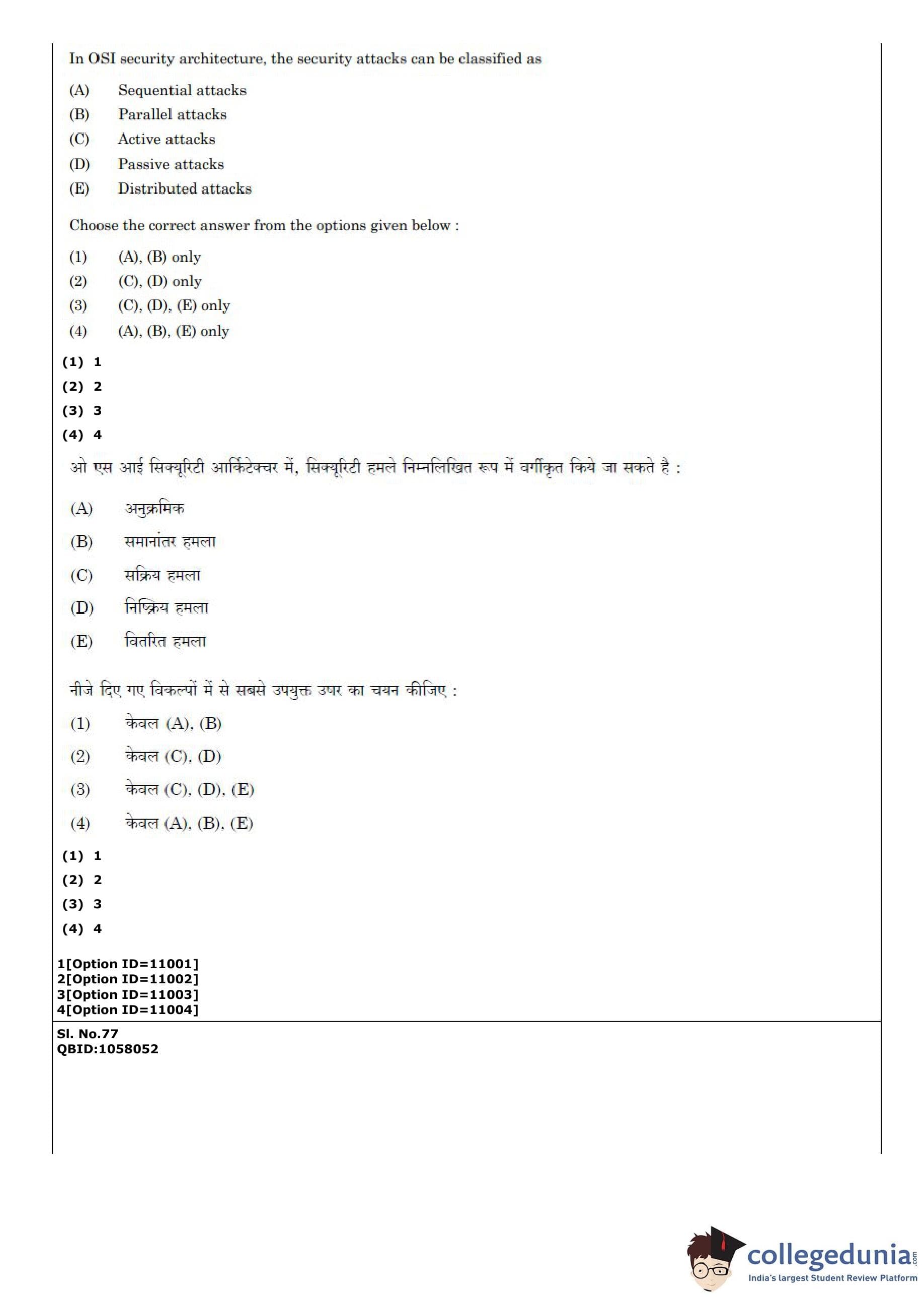 In OSI security architecture, the security attacks can be classified as

(A) Sequential attacks
(B) Parallel attacks
(C) Active attacks
(D) Passive attacks
(E) Distributed attacks

Choose the correct answer from the options given below :

(1) (A), (B) only
(2) (C), (D) only
(3) (C), (D), (E) only
(4) (A), (B), (E) only

(1) 1
(2) 2
(3) 3
(4) 4

ओ एस आई सिक्यूरिटी आर्किटेक्चर में, सिक्यूरिटी हमले निम्नलिखित रूप में वर्गीकृत किये जा सकते है :

(A) अनुक्रमिक
(B) समानांतर हमला
(C) सक्रिय हमला
(D) निष्क्रिय हमला
(E) वितरित हमला

नीजे दिए गए विकल्पों में से सबसे उपयुक्त उपर का चयन कीजिए :

(1) केवल (A), (B)
(2) केवल (C), (D)
(3) केवल (C), (D), (E)
(4) केवल (A), (B), (E)

(1) 1
(2) 2
(3) 3
(4) 4

1[Option ID=11001]
2[Option ID=11002]
3[Option ID=11003]
4[Option ID=11004]

Sl. No.77
QBID:1058052

collegedunia.com
India's largest Student Review Platform